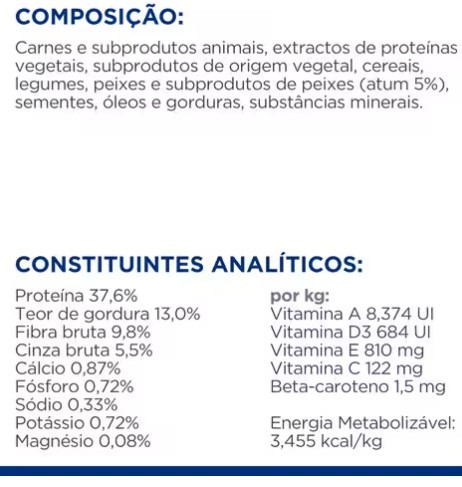 COMPOSIÇÃO:

Carnes e subprodutos animais, extractos de proteínas vegetais, subprodutos de origem vegetal, cereais, legumes, peixes e subprodutos de peixes (atum 5%), sementes, óleos e gorduras, substâncias minerais.

CONSTITUINTES ANALÍTICOS:

Proteína 37,6%
Teor de gordura 13,0%
Fibra bruta 9,8%
Cinza bruta 5,5%
Cálcio 0,87%
Fósforo 0,72%
Sódio 0,33%
Potássio 0,72%
Magnésio 0,08%

por kg:
Vitamina A 8,374 UI
Vitamina D3 684 UI
Vitamina E 810 mg
Vitamina C 122 mg
Beta-caroteno 1,5 mg

Energia Metabolizável:
3,455 kcal/kg